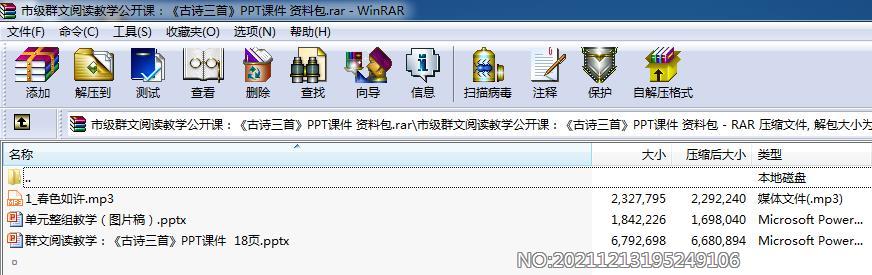 市级群文阅读教学公开课：《古诗三首》PPT课件 资料包.rar - WinRAR

文件(F) 命令(C) 工具(S) 收藏夹(O) 选项(N) 帮助(H)

添加 解压到 测试 查看 删除 查找 向导 信息 扫描病毒 注释 保护 自解压格式

市级群文阅读教学公开课：《古诗三首》PPT课件 资料包.rar\市级群文阅读教学公开课：《古诗三首》PPT课件 资料包 - RAR 压缩文件, 解包大小为

| 名称 | 大小 | 压缩后大小 | 类型 |
|---|---|---|---|
| .. | | | 本地磁盘 |
| 1_春色如许.mp3 | 2,327,795 | 2,292,240 | 媒体文件(.mp3) |
| 单元整组教学（图片稿）.pptx | 1,842,226 | 1,698,040 | Microsoft Power... |
| 群文阅读教学：《古诗三首》PPT课件 18页.pptx | 6,792,698 | 6,680,894 | Microsoft Power... |

NO:20211213195249106